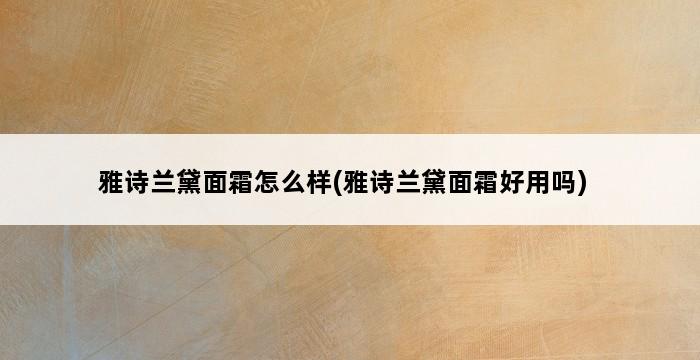 雅诗兰黛面霜怎么样(雅诗兰黛面霜好用吗)